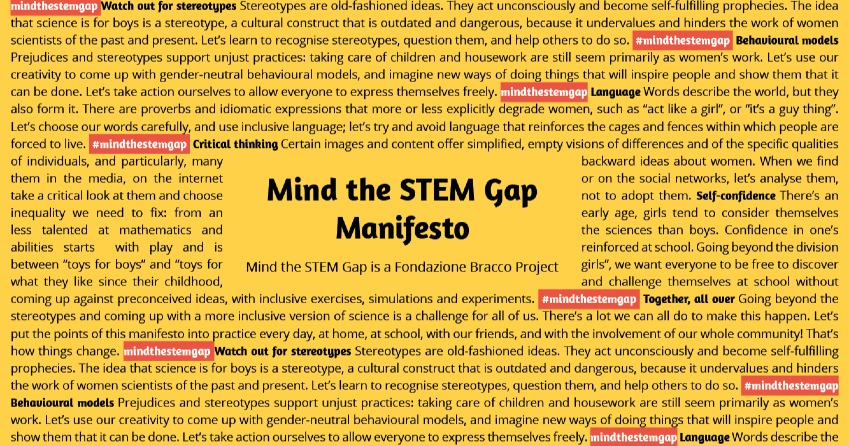 mindthestemgap Watch out for stereotypes Stereotypes are old-fashioned ideas. They act unconsciously and become self-fulfilling prophecies. The idea that science is for boys is a stereotype, a cultural construct that is outdated and dangerous, because it undervalues and hinders the work of women scientists of the past and present. Let's learn to recognise stereotypes, question them, and help others to do so. #mindthestemgap Behavioural models Prejudices and stereotypes support unjust practices: taking care of children and housework are still seem primarily as women's work. Let's use our creativity to come up with gender-neutral behavioural models, and imagine new ways of doing things that will inspire people and show them that it can be done. Let's take action ourselves to allow everyone to express themselves freely. mindthestemgap Language Words describe the world, but they also form it. There are proverbs and idiomatic expressions that more or less explicitly degrade women, such as "act like a girl", or "it's a guy thing". Let's choose our words carefully, and use inclusive language; let's try and avoid language that reinforces the cages and fences within which people are forced to live. #mindthestemgap Critical thinking Certain images and content offer simplified, empty visions of differences and of the specific qualities of individuals, and particularly, many them in the media, on the internet take a critical look at them and choose inequality we need to fix: from an less talented at mathematics and abilities starts with play and is between "toys for boys" and "toys for what they like since their childhood,

Mind the STEM Gap Manifesto

Mind the STEM Gap is a Fondazione Bracco Project

backward ideas about women. When we find or on the social networks, let's analyse them, not to adopt them. Self-confidence There's an early age, girls tend to consider themselves the sciences than boys. Confidence in one's reinforced at school. Going beyond the division girls", we want everyone to be free to discover and challenge themselves at school without

coming up against preconceived ideas, with inclusive exercises, simulations and experiments. #mindthestemgap Together, all over Going beyond the stereotypes and coming up with a more inclusive version of science is a challenge for all of us. There's a lot we can all do to make this happen. Let's put the points of this manifesto into practice every day, at home, at school, with our friends, and with the involvement of our whole community! That's how things change. mindthestemgap Watch out for stereotypes Stereotypes are old-fashioned ideas. They act unconsciously and become self-fulfilling prophecies. The idea that science is for boys is a stereotype, a cultural construct that is outdated and dangerous, because it undervalues and hinders the work of women scientists of the past and present. Let's learn to recognise stereotypes, question them, and help others to do so. #mindthestemgap Behavioural models Prejudices and stereotypes support unjust practices: taking care of children and housework are still seem primarily as women's work. Let's use our creativity to come up with gender-neutral behavioural models, and imagine new ways of doing things that will inspire people and show them that it can be done. Let's take action ourselves to allow everyone to express themselves freely. mindthestemgap Language Words describe the